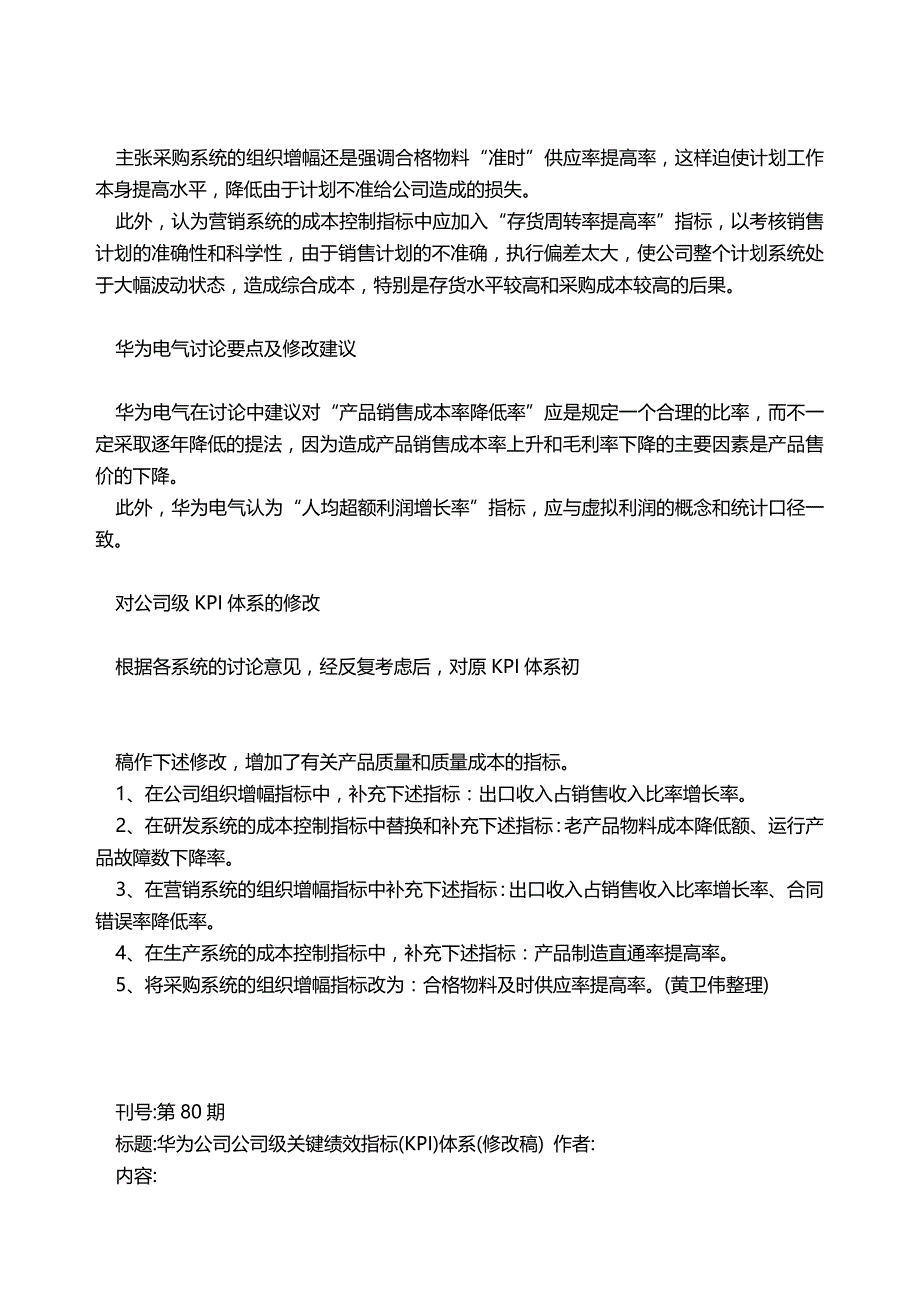 主张采购系统的组织增幅还是强调合格物料“准时”供应率提高率，这样迫使计划工作本身提高水平，降低由于计划不准给公司造成的损失。

此外，认为营销系统的成本控制指标中应加入“存货周转率提高率”指标，以考核销售计划的准确性和科学性，由于销售计划的不准确，执行偏差太大，使公司整个计划系统处于大幅波动状态，造成综合成本，特别是存货水平较高和采购成本较高的后果。

华为电气讨论要点及修改建议

华为电气在讨论中建议对“产品销售成本率降低率”应是规定一个合理的比率，而不一定采取逐年降低的提法，因为造成产品销售成本率上升和毛利率下降的主要因素是产品售价的下降。

此外，华为电气认为“人均超额利润增长率”指标，应与虚拟利润的概念和统计口径一致。

对公司级 KPI 体系的修改

根据各系统的讨论意见，经反复考虑后，对原 KPI 体系初

稿作下述修改，增加了有关产品质量和质量成本的指标。

1、在公司组织增幅指标中，补充下述指标：出口收入占销售收入比率增长率。

2、在研发系统的成本控制指标中替换和补充下述指标：老产品物料成本降低额、运行产品故障数下降率。

3、在营销系统的组织增幅指标中补充下述指标：出口收入占销售收入比率增长率、合同错误率降低率。

4、在生产系统的成本控制指标中，补充下述指标：产品制造直通率提高率。

5、将采购系统的组织增幅指标改为：合格物料及时供应率提高率。(黄卫伟整理)

刊号:第 80 期

标题:华为公司公司级关键绩效指标(KPI)体系(修改稿) 作者:

内容: